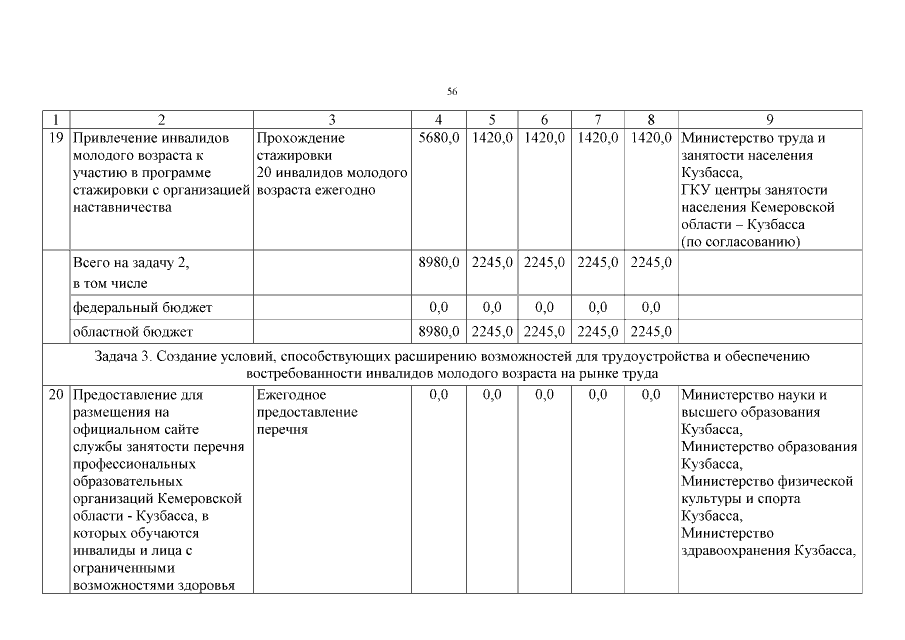 56

| 1 | 2 | 3 | 4 | 5 | 6 | 7 | 8 | 9 |
|---|---|---|---|---|---|---|---|---|
| 19 | Привлечение инвалидов молодого возраста к участию в программе стажировки с организацией наставничества | Прохождение стажировки 20 инвалидов молодого возраста ежегодно | 5680,0 | 1420,0 | 1420,0 | 1420,0 | 1420,0 | Министерство труда и занятости населения Кузбасса, ГКУ центры занятости населения Кемеровской области – Кузбасса (по согласованию) |
| | Всего на задачу 2, в том числе | | 8980,0 | 2245,0 | 2245,0 | 2245,0 | 2245,0 | |
| | федеральный бюджет | | 0,0 | 0,0 | 0,0 | 0,0 | 0,0 | |
| | областной бюджет | | 8980,0 | 2245,0 | 2245,0 | 2245,0 | 2245,0 | |
| Задача 3. Создание условий, способствующих расширению возможностей для трудоустройства и обеспечению востребованности инвалидов молодого возраста на рынке труда | | | | | | | | |
| 20 | Предоставление для размещения на официальном сайте службы занятости перечня профессиональных образовательных организаций Кемеровской области - Кузбасса, в которых обучаются инвалиды и лица с ограниченными возможностями здоровья | Ежегодное предоставление перечня | 0,0 | 0,0 | 0,0 | 0,0 | 0,0 | Министерство науки и высшего образования Кузбасса, Министерство образования Кузбасса, Министерство физической культуры и спорта Кузбасса, Министерство здравоохранения Кузбасса, |